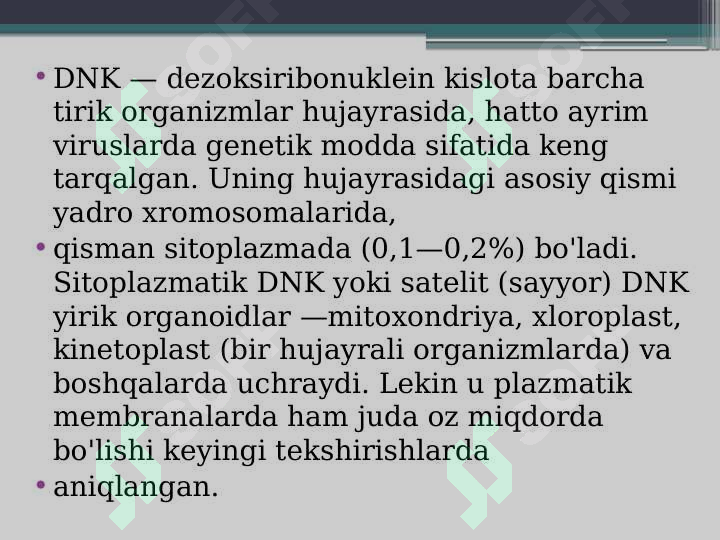 • DNK — dezoksiribonuklein kislota barcha tirik organizmlar hujayrasida, hatto ayrim viruslarda genetik modda sifatida keng tarqalgan. Uning hujayrasidagi asosiy qismi yadro xromosomalarida,

• qisman sitoplazmada (0,1—0,2%) bo'ladi. Sitoplazmatik DNK yoki satelit (sayyor) DNK yirik organoidlar —mitoxondriya, xloroplast, kinetoplast (bir hujayrali organizmlarda) va boshqalarda uchraydi. Lekin u plazmatik membranalarda ham juda oz miqdorda bo'lishi keyingi tekshirishlarda

• aniqlangan.